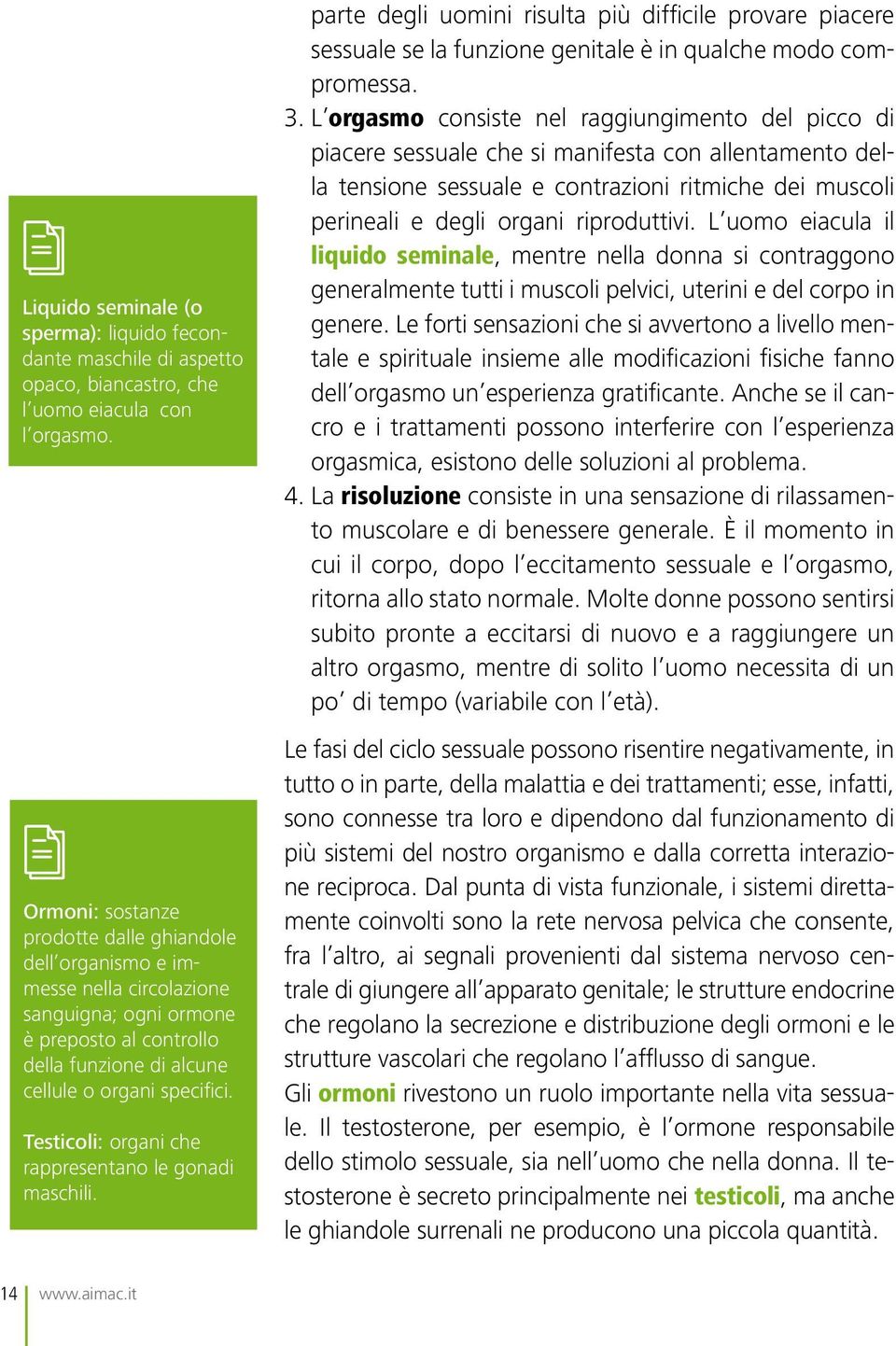 Liquido seminale (o sperma): liquido fecondante maschile di aspetto opaco, biancastro, che l'uomo eiacula con l'orgasmo.

Ormoni: sostanze prodotte dalle ghiandole dell'organismo e immesse nella circolazione sanguigna; ogni ormone è preposto al controllo della funzione di alcune cellule o organi specifici.

Testicoli: organi che rappresentano le gonadi maschili.

parte degli uomini risulta più difficile provare piacere sessuale se la funzione genitale è in qualche modo compromessa.

3. L'orgasmo consiste nel raggiungimento del picco di piacere sessuale che si manifesta con allentamento della tensione sessuale e contrazioni ritmiche dei muscoli perineali e degli organi riproduttivi. L'uomo eiacula il liquido seminale, mentre nella donna si contraggono generalmente tutti i muscoli pelvici, uterini e del corpo in genere. Le forti sensazioni che si avvertono a livello mentale e spirituale insieme alle modificazioni fisiche fanno dell'orgasmo un'esperienza gratificante. Anche se il cancro e i trattamenti possono interferire con l'esperienza orgasmica, esistono delle soluzioni al problema.

4. La risoluzione consiste in una sensazione di rilassamento muscolare e di benessere generale. È il momento in cui il corpo, dopo l'eccitamento sessuale e l'orgasmo, ritorna allo stato normale. Molte donne possono sentirsi subito pronte a eccitarsi di nuovo e a raggiungere un altro orgasmo, mentre di solito l'uomo necessita di un po' di tempo (variabile con l'età).

Le fasi del ciclo sessuale possono risentire negativamente, in tutto o in parte, della malattia e dei trattamenti; esse, infatti, sono connesse tra loro e dipendono dal funzionamento di più sistemi del nostro organismo e dalla corretta interazione reciproca. Dal punta di vista funzionale, i sistemi direttamente coinvolti sono la rete nervosa pelvica che consente, fra l'altro, ai segnali provenienti dal sistema nervoso centrale di giungere all'apparato genitale; le strutture endocrine che regolano la secrezione e distribuzione degli ormoni e le strutture vascolari che regolano l'afflusso di sangue.
Gli ormoni rivestono un ruolo importante nella vita sessuale. Il testosterone, per esempio, è l'ormone responsabile dello stimolo sessuale, sia nell'uomo che nella donna. Il testosterone è secreto principalmente nei testicoli, ma anche le ghiandole surrenali ne producono una piccola quantità.

14 www.aimac.it